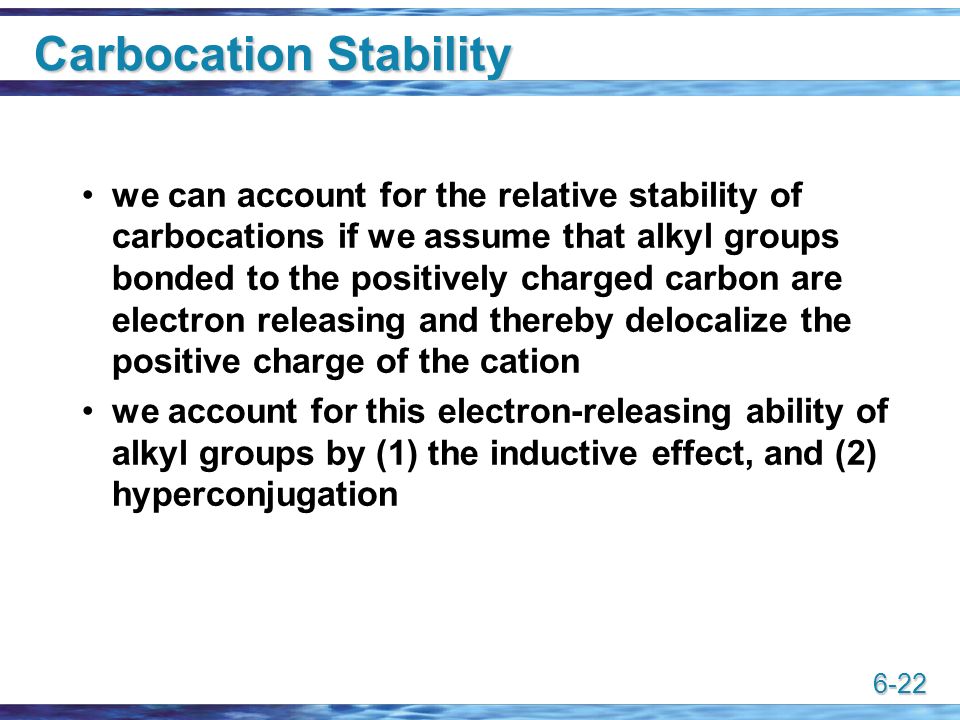 Carbocation Stability

• we can account for the relative stability of carbocations if we assume that alkyl groups bonded to the positively charged carbon are electron releasing and thereby delocalize the positive charge of the cation

• we account for this electron-releasing ability of alkyl groups by (1) the inductive effect, and (2) hyperconjugation

6-22